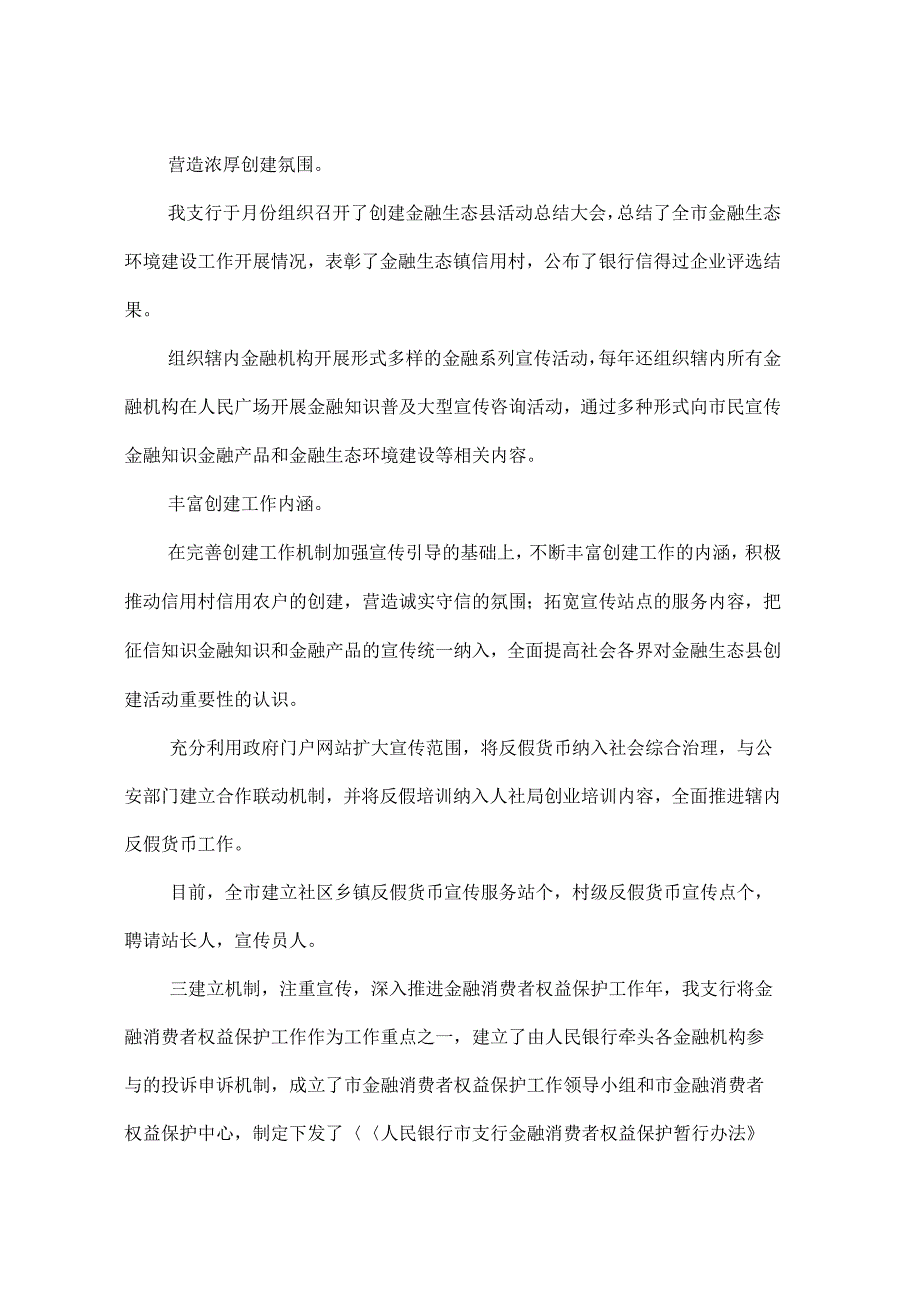 营造浓厚创建氛围。

我支行于月份组织召开了创建金融生态县活动总结大会，总结了全市金融生态环境建设工作开展情况，表彰了金融生态镇信用村，公布了银行信得过企业评选结果。

组织辖内金融机构开展形式多样的金融系列宣传活动，每年还组织辖内所有金融机构在人民广场开展金融知识普及大型宣传咨询活动，通过多种形式向市民宣传金融知识金融产品和金融生态环境建设等相关内容。

丰富创建工作内涵。

在完善创建工作机制加强宣传引导的基础上，不断丰富创建工作的内涵，积极推动信用村信用农户的创建，营造诚实守信的氛围；拓宽宣传站点的服务内容，把征信知识金融知识和金融产品的宣传统一纳入，全面提高社会各界对金融生态县创建活动重要性的认识。

充分利用政府门户网站扩大宣传范围，将反假货币纳入社会综合治理，与公安部门建立合作联动机制，并将反假培训纳入人社局创业培训内容，全面推进辖内反假货币工作。

目前，全市建立社区乡镇反假货币宣传服务站个，村级反假货币宣传点个，聘请站长人，宣传员人。

三建立机制，注重宣传，深入推进金融消费者权益保护工作年，我支行将金融消费者权益保护工作作为工作重点之一，建立了由人民银行牵头各金融机构参与的投诉申诉机制，成立了市金融消费者权益保护工作领导小组和市金融消费者权益保护中心，制定下发了〈〈人民银行市支行金融消费者权益保护暂行办法》